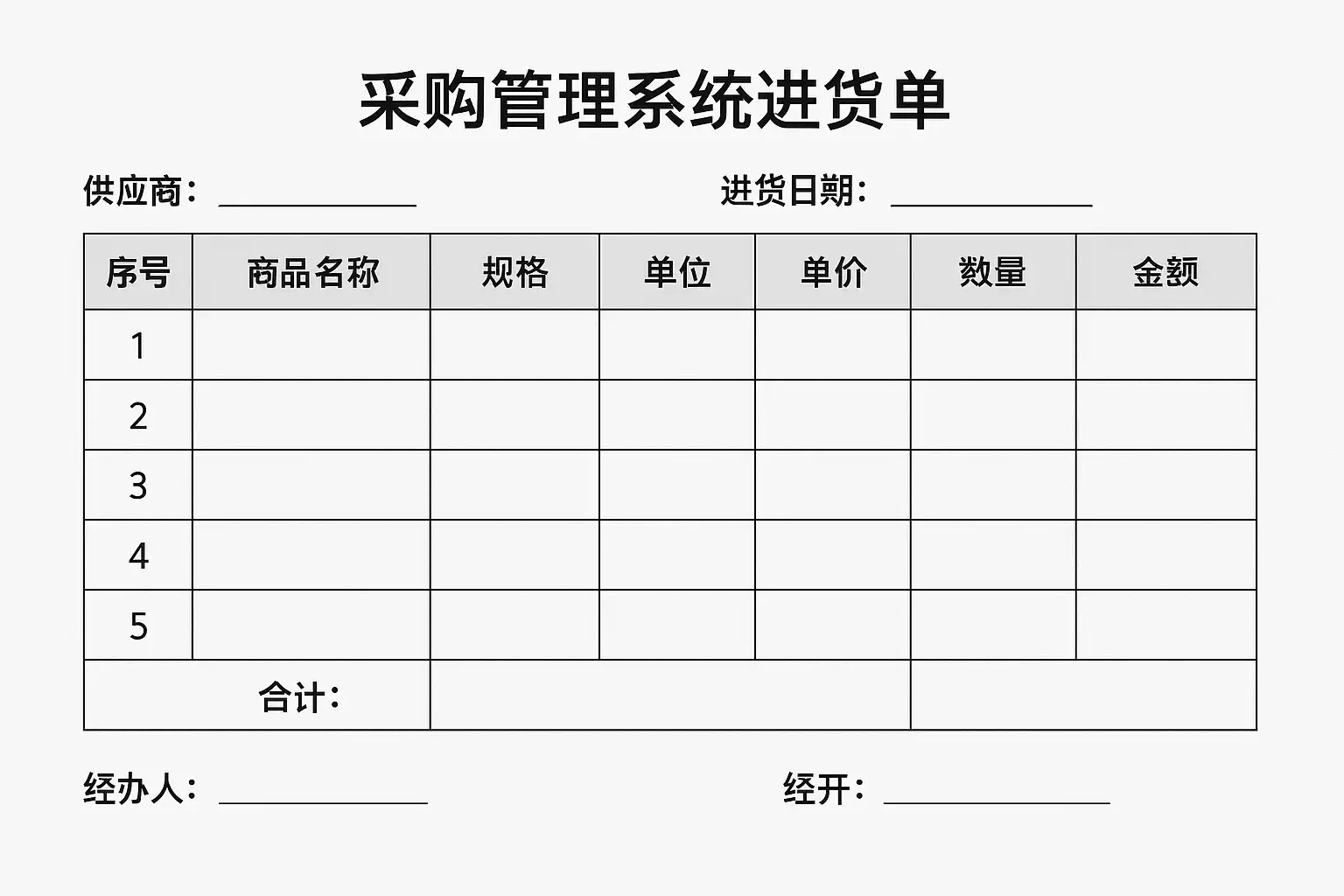 采购管理系统进货单

供应商：____________ 进货日期：____________

| 序号 | 商品名称 | 规格 | 单位 | 单价 | 数量 | 金额 |
|---|---|---|---|---|---|---|
| 1 | | | | | | |
| 2 | | | | | | |
| 3 | | | | | | |
| 4 | | | | | | |
| 5 | | | | | | |
| 合计： | | | | | | |

经办人：____________ 经开：____________